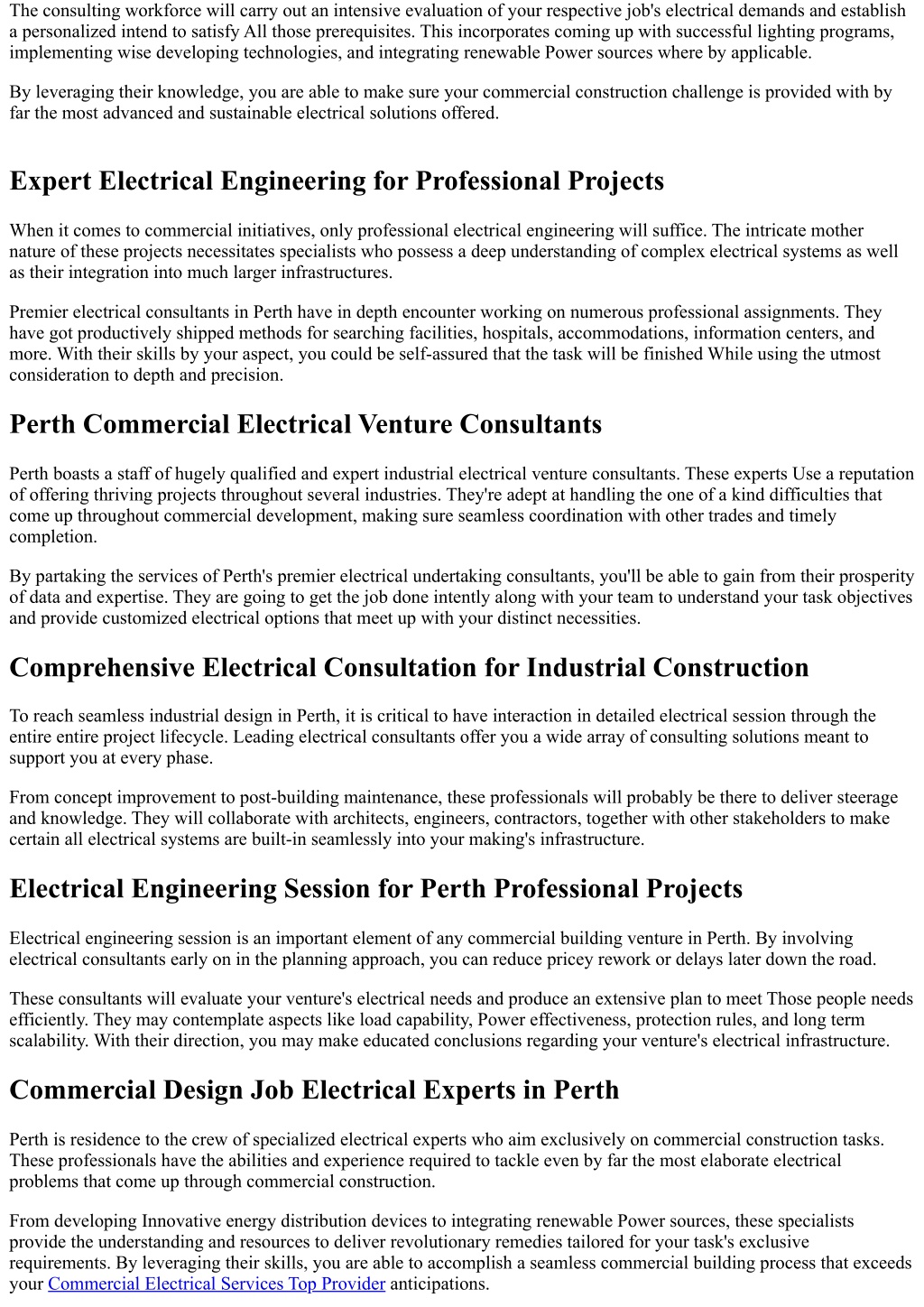 The consulting workforce will carry out an intensive evaluation of your respective job's electrical demands and establish a personalized intend to satisfy All those prerequisites. This incorporates coming up with successful lighting programs, implementing wise developing technologies, and integrating renewable Power sources where by applicable.

By leveraging their knowledge, you are able to make sure your commercial construction challenge is provided with by far the most advanced and sustainable electrical solutions offered.

Expert Electrical Engineering for Professional Projects

When it comes to commercial initiatives, only professional electrical engineering will suffice. The intricate mother nature of these projects necessitates specialists who possess a deep understanding of complex electrical systems as well as their integration into much larger infrastructures.

Premier electrical consultants in Perth have in depth encounter working on numerous professional assignments. They have got productively shipped methods for searching facilities, hospitals, accommodations, information centers, and more. With their skills by your aspect, you could be self-assured that the task will be finished While using the utmost consideration to depth and precision.

Perth Commercial Electrical Venture Consultants

Perth boasts a staff of hugely qualified and expert industrial electrical venture consultants. These experts Use a reputation of offering thriving projects throughout several industries. They're adept at handling the one of a kind difficulties that come up throughout commercial development, making sure seamless coordination with other trades and timely completion.

By partaking the services of Perth's premier electrical undertaking consultants, you'll be able to gain from their prosperity of data and expertise. They are going to get the job done intently along with your team to understand your task objectives and provide customized electrical options that meet up with your distinct necessities.

Comprehensive Electrical Consultation for Industrial Construction

To reach seamless industrial design in Perth, it is critical to have interaction in detailed electrical session through the entire entire project lifecycle. Leading electrical consultants offer you a wide array of consulting solutions meant to support you at every phase.

From concept improvement to post-building maintenance, these professionals will probably be there to deliver steerage and knowledge. They will collaborate with architects, engineers, contractors, together with other stakeholders to make certain all electrical systems are built-in seamlessly into your making's infrastructure.

Electrical Engineering Session for Perth Professional Projects

Electrical engineering session is an important element of any commercial building venture in Perth. By involving electrical consultants early on in the planning approach, you can reduce pricey rework or delays later down the road.

These consultants will evaluate your venture's electrical needs and produce an extensive plan to meet Those people needs efficiently. They may contemplate aspects like load capability, Power effectiveness, protection rules, and long term scalability. With their direction, you may make educated conclusions regarding your venture's electrical infrastructure.

Commercial Design Job Electrical Experts in Perth

Perth is residence to the crew of specialized electrical experts who aim exclusively on commercial construction tasks. These professionals have the abilities and experience required to tackle even by far the most elaborate electrical problems that come up through commercial construction.

From developing Innovative energy distribution devices to integrating renewable Power sources, these specialists provide the understanding and resources to deliver revolutionary remedies tailored for your task's exclusive requirements. By leveraging their skills, you are able to accomplish a seamless commercial building process that exceeds your Commercial Electrical Services Top Provider anticipations.